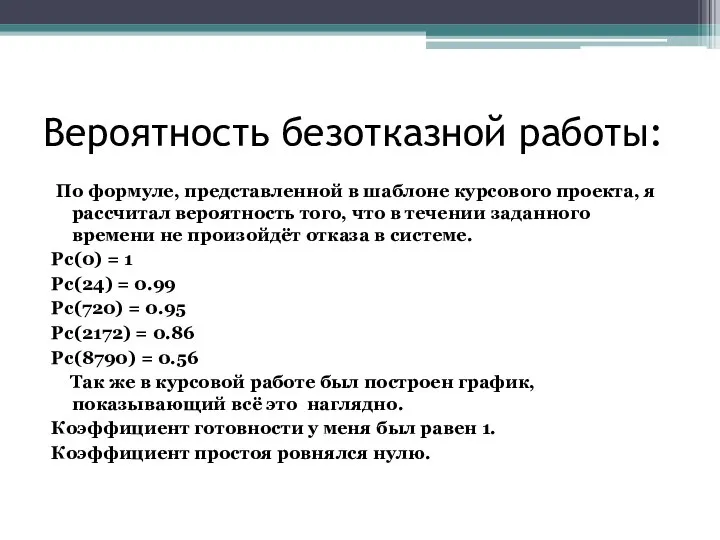 Вероятность безотказной работы:

По формуле, представленной в шаблоне курсового проекта, я рассчитал вероятность того, что в течении заданного времени не произойдёт отказа в системе.

Pc(0) = 1

Pc(24) = 0.99

Pc(720) = 0.95

Pc(2172) = 0.86

Pc(8790) = 0.56

Так же в курсовой работе был построен график, показывающий всё это наглядно.

Коэффициент готовности у меня был равен 1.

Коэффициент простоя ровнялся нулю.